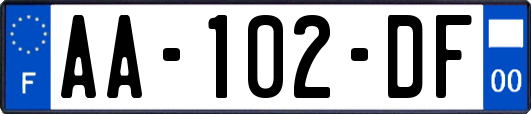 F
AA-102-DF
00